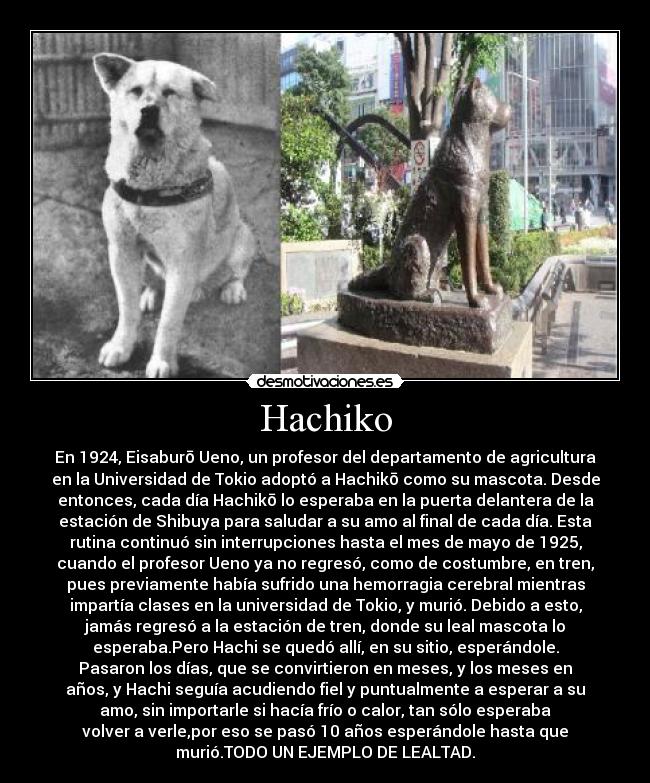 desmotivaciones.es

Hachiko

En 1924, Eisaburō Ueno, un profesor del departamento de agricultura en la Universidad de Tokio adoptó a Hachikō como su mascota. Desde entonces, cada día Hachikō lo esperaba en la puerta delantera de la estación de Shibuya para saludar a su amo al final de cada día. Esta rutina continuó sin interrupciones hasta el mes de mayo de 1925, cuando el profesor Ueno ya no regresó, como de costumbre, en tren, pues previamente había sufrido una hemorragia cerebral mientras impartía clases en la universidad de Tokio, y murió. Debido a esto, jamás regresó a la estación de tren, donde su leal mascota lo esperaba.Pero Hachi se quedó allí, en su sitio, esperándole. Pasaron los días, que se convirtieron en meses, y los meses en años, y Hachi seguía acudiendo fiel y puntualmente a esperar a su amo, sin importarle si hacía frío o calor, tan sólo esperaba volver a verle,por eso se pasó 10 años esperándole hasta que murió.TODO UN EJEMPLO DE LEALTAD.